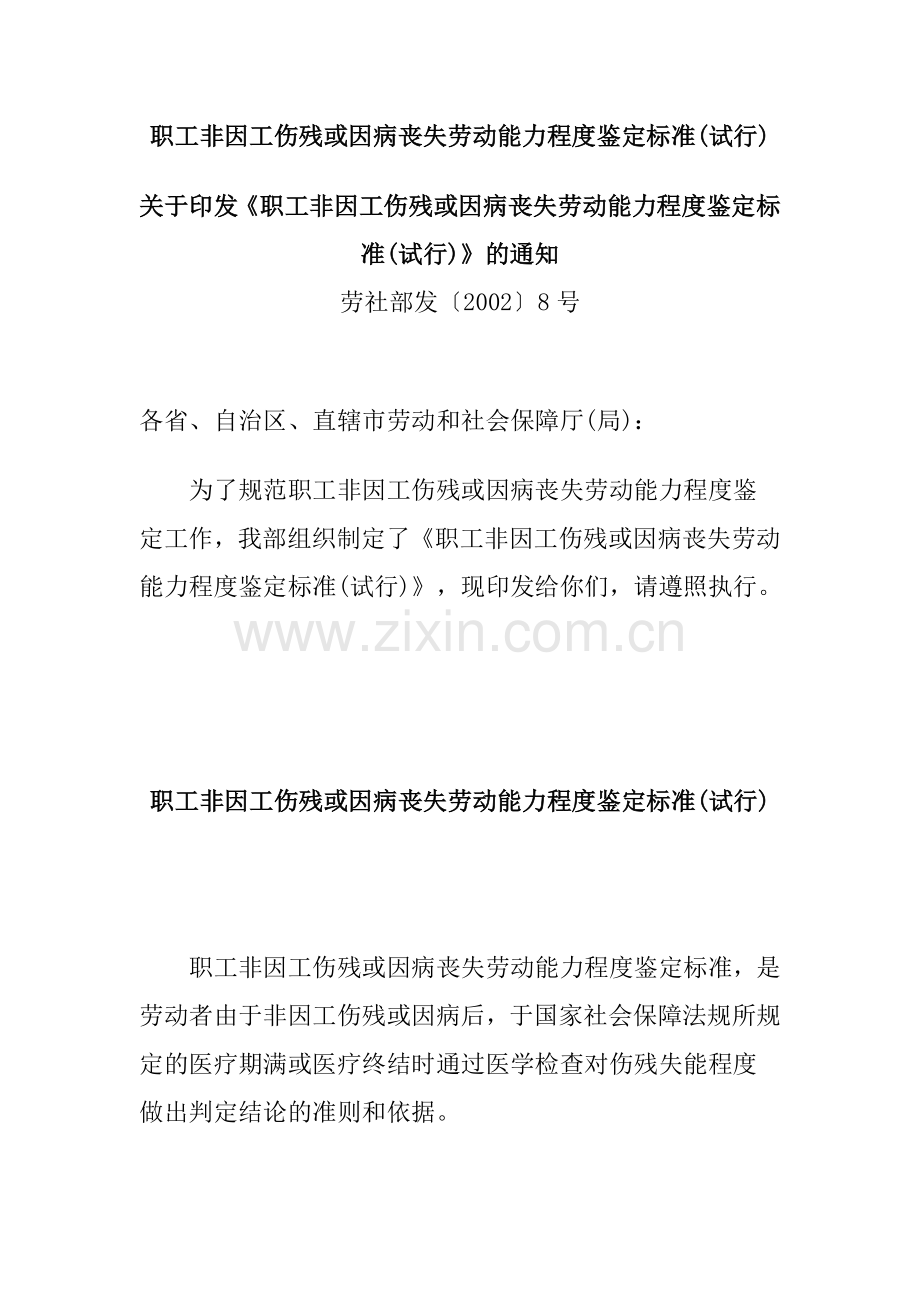 职工非因工伤残或因病丧失劳动能力程度鉴定标准(试行)

关于印发《职工非因工伤残或因病丧失劳动能力程度鉴定标准(试行)》的通知

劳社部发〔2002〕8号

各省、自治区、直辖市劳动和社会保障厅(局):

为了规范职工非因工伤残或因病丧失劳动能力程度鉴定工作，我部组织制定了《职工非因工伤残或因病丧失劳动能力程度鉴定标准(试行)》，现印发给你们，请遵照执行。

www.zixin.com.cn

职工非因工伤残或因病丧失劳动能力程度鉴定标准(试行)

职工非因工伤残或因病丧失劳动能力程度鉴定标准，是劳动者由于非因工伤残或因病后，于国家社会保障法规所规定的医疗期满或医疗终结时通过医学检查对伤残失能程度做出判定结论的准则和依据。